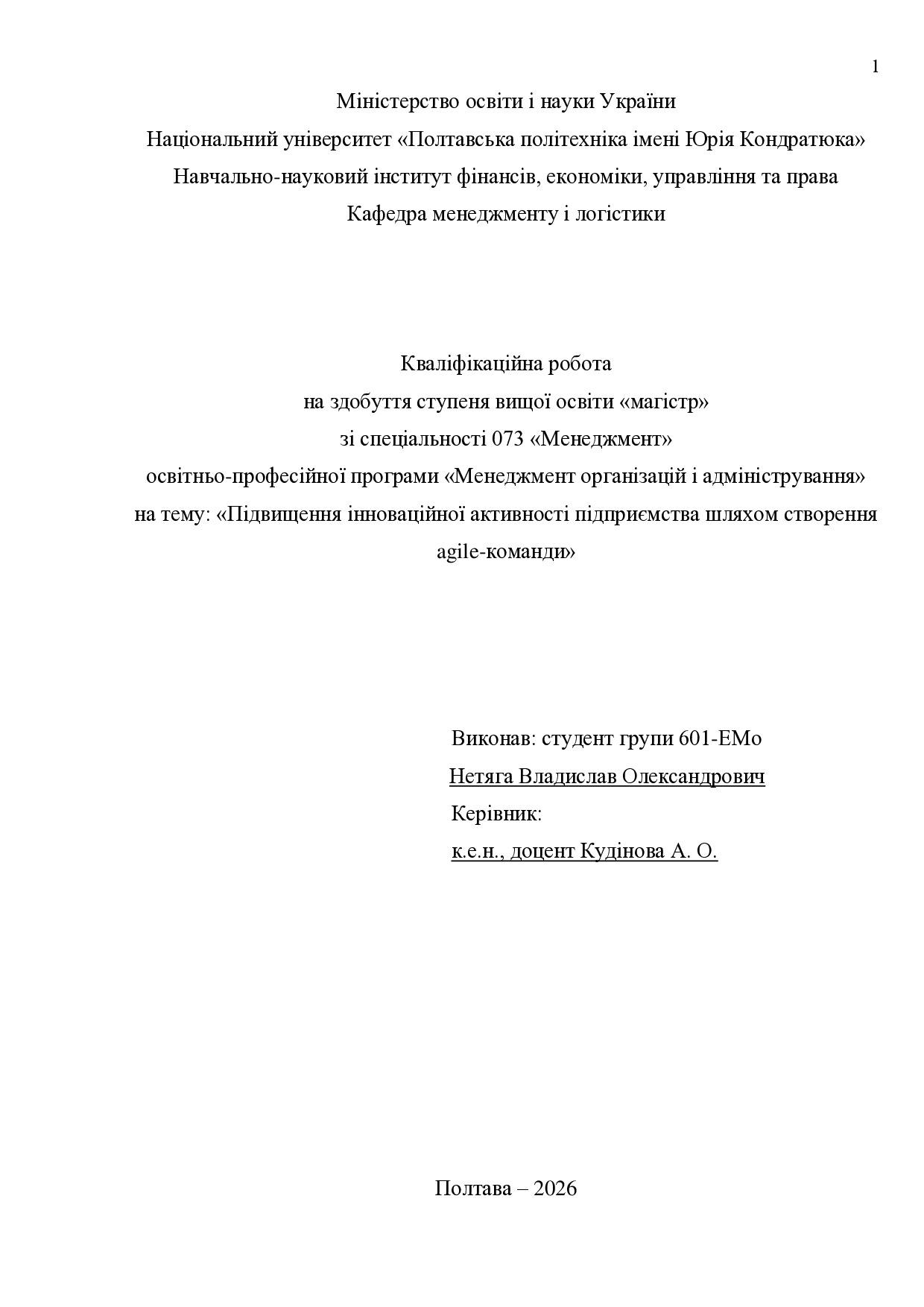 1

Міністерство освіти і науки України
Національний університет «Полтавська політехніка імені Юрія Кондратюка»
Навчально-науковий інститут фінансів, економіки, управління та права
Кафедра менеджменту і логістики

Кваліфікаційна робота
на здобуття ступеня вищої освіти «магістр»
зі спеціальності 073 «Менеджмент»
освітньо-професійної програми «Менеджмент організацій і адміністрування»
на тему: «Підвищення інноваційної активності підприємства шляхом створення agile-команди»

Виконав: студент групи 601-ЕМо
Нетяга Владислав Олександрович
Керівник:
к.е.н., доцент Кудінова А. О.

Полтава – 2026